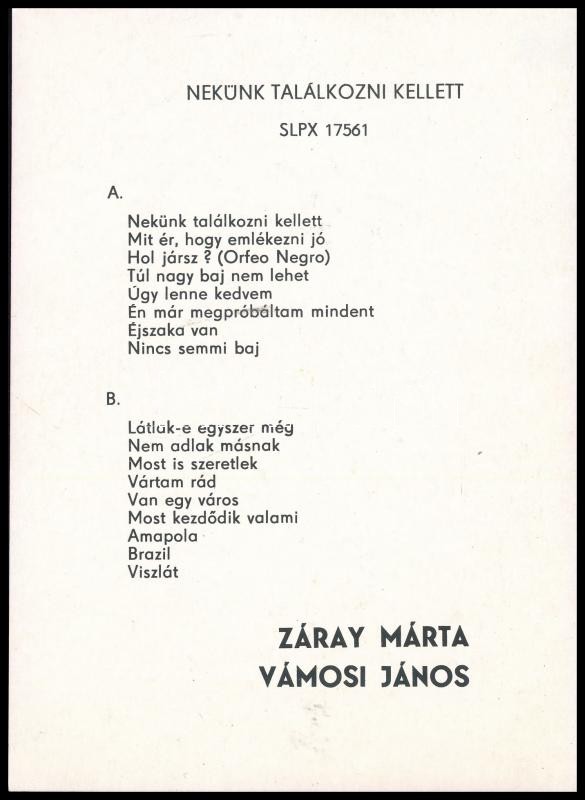 NEKÜNK TALÁLKOZNI KELLETT

SLPX 17561

A.

Nekünk találkozni kellett
Mit ér, hogy emlékezni jó
Hol jársz ? (Orfeo Negro)
Túl nagy baj nem lehet
Úgy lenne kedvem
Én már megpróbáltam mindent
Éjszaka van
Nincs semmi baj

B.

Látlak-e egyszer még
Nem adlak másnak
Most is szeretlek
Vártam rád
Van egy város
Most kezdődik valami
Amapola
Brazil
Viszlát

ZÁRAY MÁRTA
VÁMOSI JÁNOS